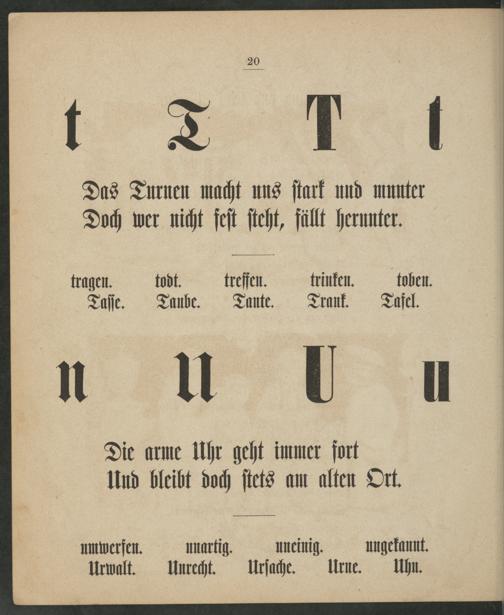 20

t T T t

Das Turnen macht uns stark und munter
Doch wer nicht fest steht, fällt herunter.

tragen. todt. treffen. trinken. toben.
Tasse. Taube. Tante. Trank. Tafel.

u U U u

Die arme Uhr geht immer fort
Und bleibt doch stets am alten Ort.

umwerfen. unartig. uneinig. ungekannt.
Urwalt. Unrecht. Ursache. Urne. Uhu.